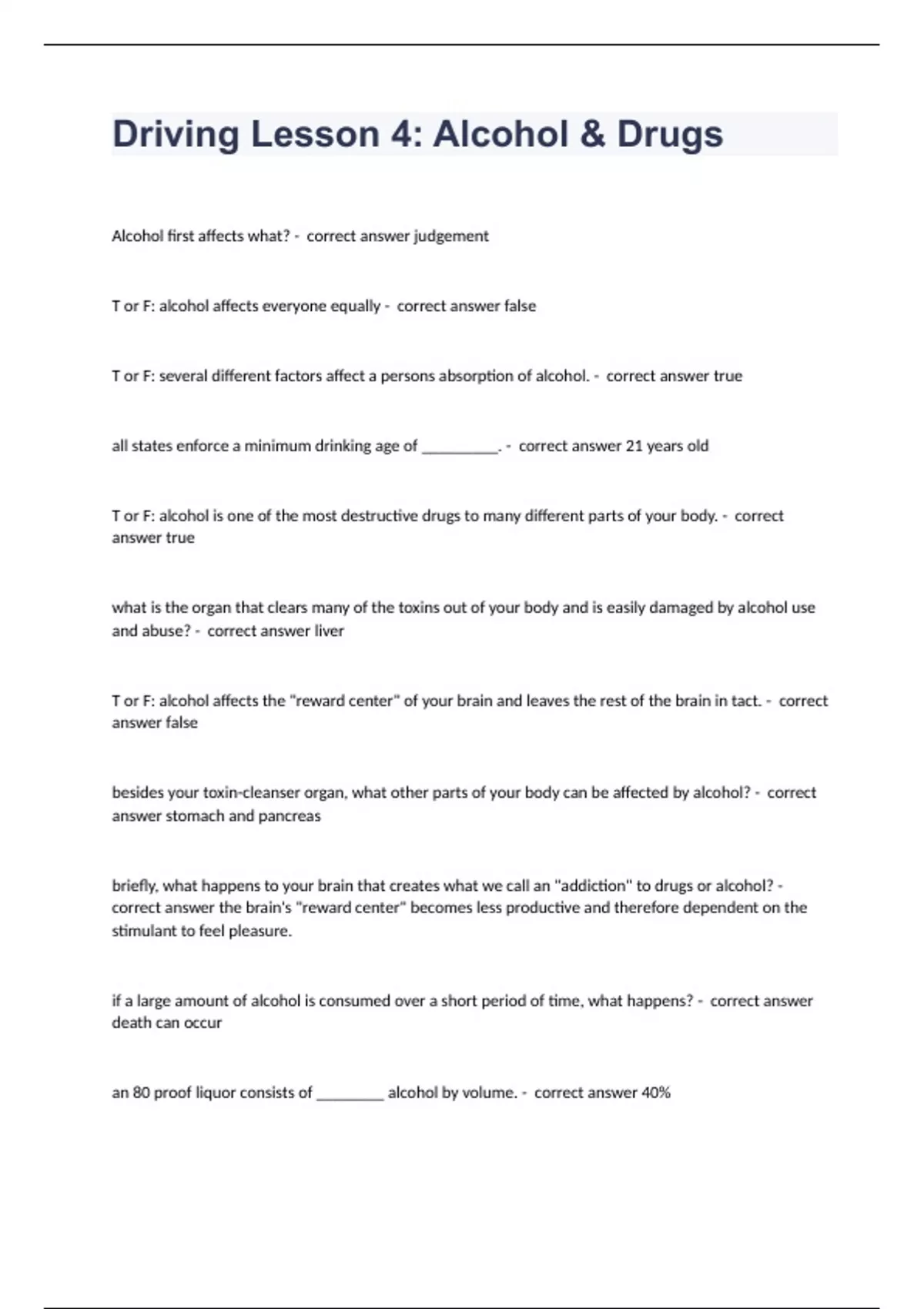 Driving Lesson 4: Alcohol & Drugs

Alcohol first affects what? - correct answer judgement

T or F: alcohol affects everyone equally - correct answer false

T or F: several different factors affect a persons absorption of alcohol. - correct answer true

all states enforce a minimum drinking age of __________. - correct answer 21 years old

T or F: alcohol is one of the most destructive drugs to many different parts of your body. - correct answer true

what is the organ that clears many of the toxins out of your body and is easily damaged by alcohol use and abuse? - correct answer liver

T or F: alcohol affects the "reward center" of your brain and leaves the rest of the brain in tact. - correct answer false

besides your toxin-cleanser organ, what other parts of your body can be affected by alcohol? - correct answer stomach and pancreas

briefly, what happens to your brain that creates what we call an "addiction" to drugs or alcohol? - correct answer the brain's "reward center" becomes less productive and therefore dependent on the stimulant to feel pleasure.

if a large amount of alcohol is consumed over a short period of time, what happens? - correct answer death can occur

an 80 proof liquor consists of _________ alcohol by volume. - correct answer 40%